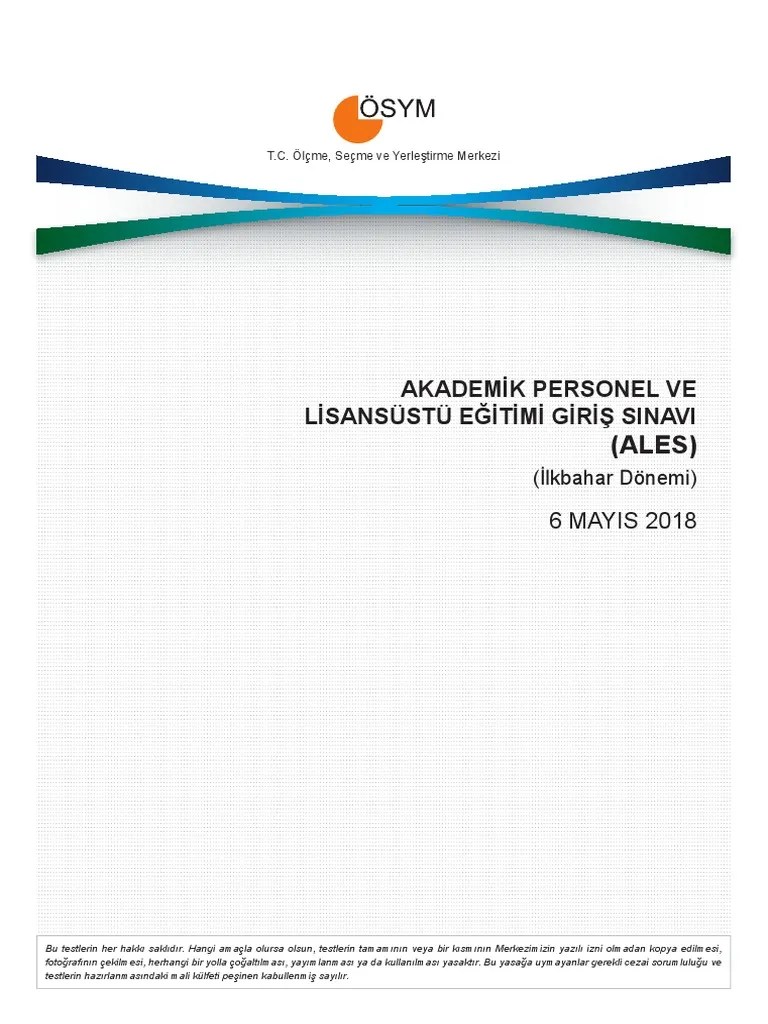 ÖSYM

T.C. Ölçme, Seçme ve Yerleştirme Merkezi

AKADEMİK PERSONEL VE
LİSANSÜSTÜ EĞİTİMİ GİRİŞ SINAVI
(ALES)
(İlkbahar Dönemi)

6 MAYIS 2018

Bu testlerin her hakkı saklıdır. Hangi amaçla olursa olsun, testlerin tamamının veya bir kısmının Merkezimizin yazılı izni olmadan kopya edilmesi, fotoğrafının çekilmesi, herhangi bir yolla çoğaltılması, yayımlanması ya da kullanılması yasaktır. Bu yasağa uymayanlar gerekli cezai sorumluluğu ve testlerin hazırlanmasındaki mali külfeti peşinen kabullenmiş sayılır.